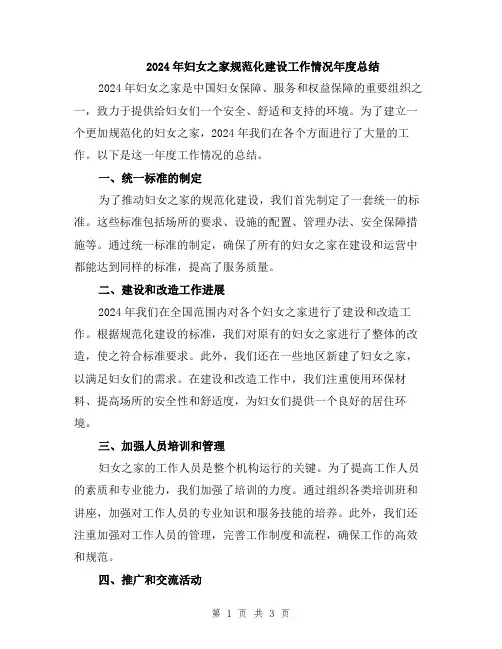 2024年妇女之家规范化建设工作情况年度总结

2024年妇女之家是中国妇女保障、服务和权益保障的重要组织之一，致力于提供给妇女们一个安全、舒适和支持的环境。为了建立一个更加规范化的妇女之家，2024年我们在各个方面进行了大量的工作。以下是这一年度工作情况的总结。

一、统一标准的制定

为了推动妇女之家的规范化建设，我们首先制定了一套统一的标准。这些标准包括场所的要求、设施的配置、管理办法、安全保障措施等。通过统一标准的制定，确保了所有的妇女之家在建设和运营中都能达到同样的标准，提高了服务质量。

二、建设和改造工作进展

2024年我们在全国范围内对各个妇女之家进行了建设和改造工作。根据规范化建设的标准，我们对原有的妇女之家进行了整体的改造，使之符合标准要求。此外，我们还在一些地区新建了妇女之家，以满足妇女们的需求。在建设和改造工作中，我们注重使用环保材料、提高场所的安全性和舒适度，为妇女们提供一个良好的居住环境。

三、加强人员培训和管理

妇女之家的工作人员是整个机构运行的关键。为了提高工作人员的素质和专业能力，我们加强了培训的力度。通过组织各类培训班和讲座，加强对工作人员的专业知识和服务技能的培养。此外，我们还注重加强对工作人员的管理，完善工作制度和流程，确保工作的高效和规范。

四、推广和交流活动

第 1 页 共 3 页